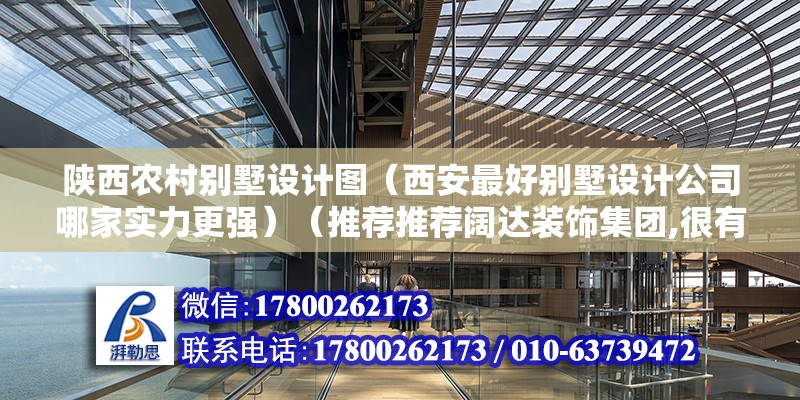 陕西农村别墅设计图（西安最好别墅设计公司哪家实力更强）（推荐推荐阔达装饰集团,很有

湃勒思

微信:17800262173

联系电话:17800262173 / 010-63739472